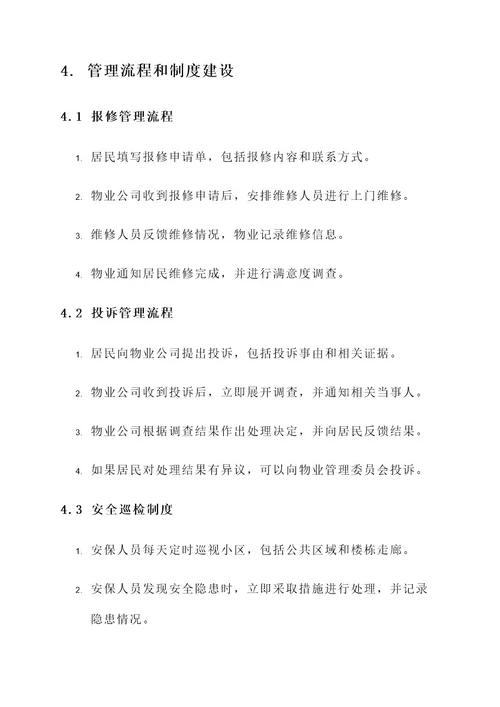 4. 管理流程和制度建设

4.1 报修管理流程

1. 居民填写报修申请单，包括报修内容和联系方式。

2. 物业公司收到报修申请后，安排维修人员进行上门维修。

3. 维修人员反馈维修情况，物业记录维修信息。

4. 物业通知居民维修完成，并进行满意度调查。

4.2 投诉管理流程

1. 居民向物业公司提出投诉，包括投诉事由和相关证据。

2. 物业公司收到投诉后，立即展开调查，并通知相关当事人。

3. 物业公司根据调查结果作出处理决定，并向居民反馈结果。

4. 如果居民对处理结果有异议，可以向物业管理委员会投诉。

4.3 安全巡检制度

1. 安保人员每天定时巡视小区，包括公共区域和楼栋走廊。

2. 安保人员发现安全隐患时，立即采取措施进行处理，并记录隐患情况。